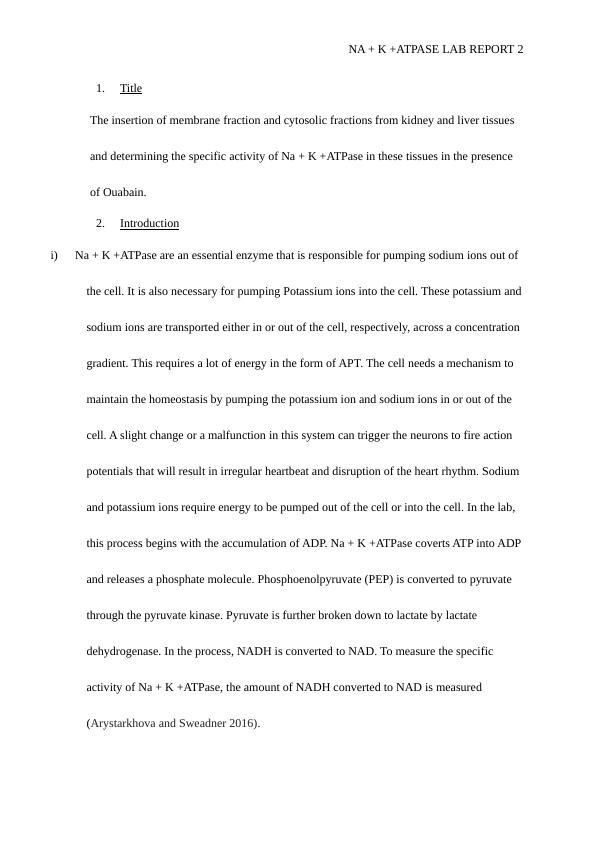 NA + K +ATPASE LAB REPORT 2

1. Title

The insertion of membrane fraction and cytosolic fractions from kidney and liver tissues and determining the specific activity of Na + K +ATPase in these tissues in the presence of Ouabain.

2. Introduction

i) Na + K +ATPase are an essential enzyme that is responsible for pumping sodium ions out of the cell. It is also necessary for pumping Potassium ions into the cell. These potassium and sodium ions are transported either in or out of the cell, respectively, across a concentration gradient. This requires a lot of energy in the form of APT. The cell needs a mechanism to maintain the homeostasis by pumping the potassium ion and sodium ions in or out of the cell. A slight change or a malfunction in this system can trigger the neurons to fire action potentials that will result in irregular heartbeat and disruption of the heart rhythm. Sodium and potassium ions require energy to be pumped out of the cell or into the cell. In the lab, this process begins with the accumulation of ADP. Na + K +ATPase coverts ATP into ADP and releases a phosphate molecule. Phosphoenolpyruvate (PEP) is converted to pyruvate through the pyruvate kinase. Pyruvate is further broken down to lactate by lactate dehydrogenase. In the process, NADH is converted to NAD. To measure the specific activity of Na + K +ATPase, the amount of NADH converted to NAD is measured (Arystarkhova and Sweadner 2016).